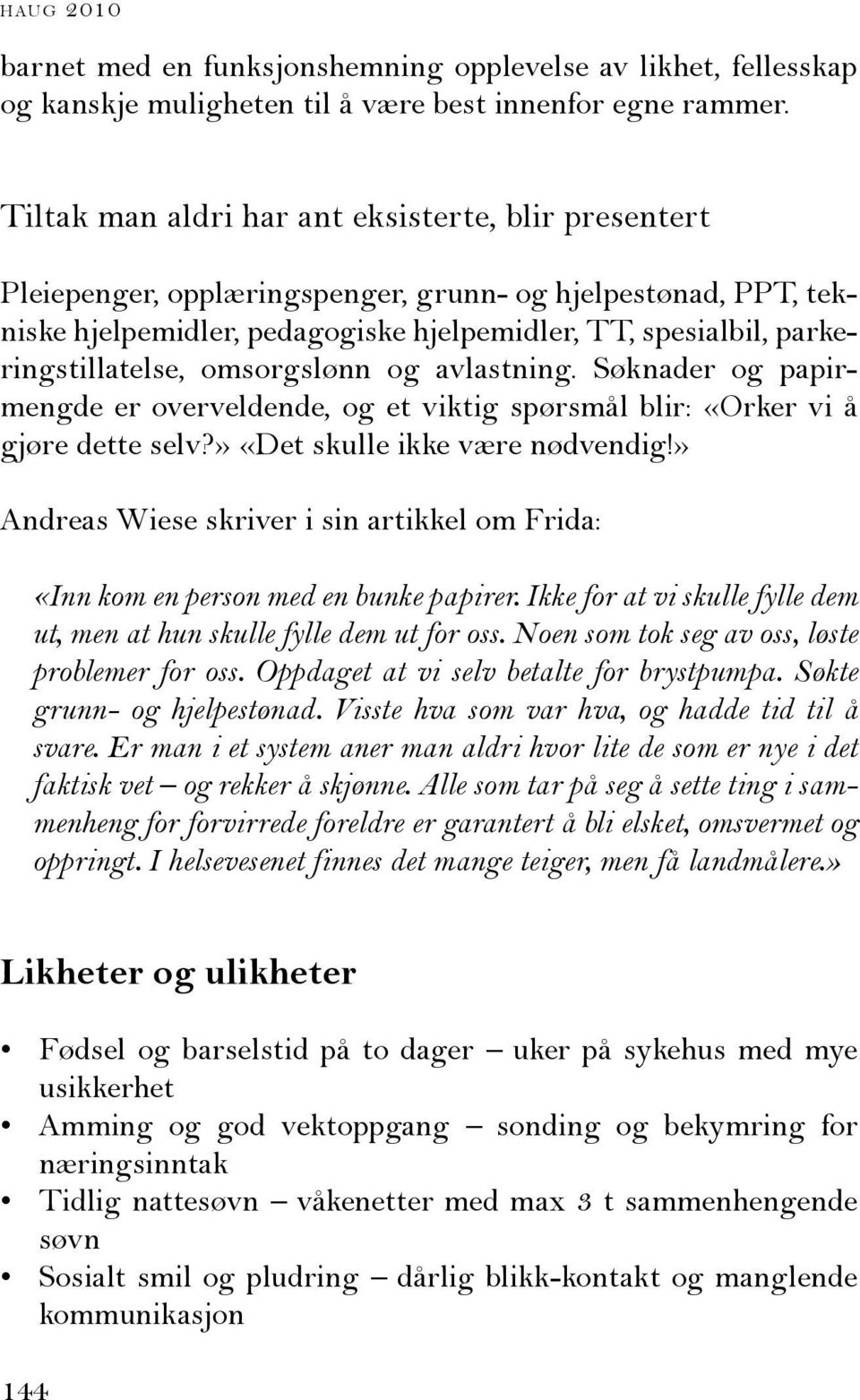 HAUG 2010

barnet med en funksjonshemning opplevelse av likhet, fellesskap og kanskje muligheten til å være best innenfor egne rammer.

Tiltak man aldri har ant eksisterte, blir presentert

Pleiepenger, opplæringspenger, grunn- og hjelpestønad, PPT, tekniske hjelpemidler, pedagogiske hjelpemidler, TT, spesialbil, parkeringstillatelse, omsorgslønn og avlastning. Søknader og papirmengde er overveldende, og et viktig spørsmål blir: «Orker vi å gjøre dette selv?» «Det skulle ikke være nødvendig!»

Andreas Wiese skriver i sin artikkel om Frida:

«Inn kom en person med en bunke papirer. Ikke for at vi skulle fylle dem ut, men at hun skulle fylle dem ut for oss. Noen som tok seg av oss, løste problemer for oss. Oppdaget at vi selv betalte for brystpumpa. Søkte grunn- og hjelpestønad. Visste hva som var hva, og hadde tid til å svare. Er man i et system aner man aldri hvor lite de som er nye i det faktisk vet – og rekker å skjønne. Alle som tar på seg å sette ting i sammenheng for forvirrede foreldre er garantert å bli elsket, omsvermet og oppringt. I helsevesenet finnes det mange teiger, men få landmålere.»

Likheter og ulikheter

• Fødsel og barselstid på to dager – uker på sykehus med mye usikkerhet
• Amming og god vektoppgang – sonding og bekymring for næringsinntak
• Tidlig nattesøvn – våkenetter med max 3 t sammenhengende søvn
• Sosialt smil og pludring – dårlig blikk-kontakt og manglende kommunikasjon

144